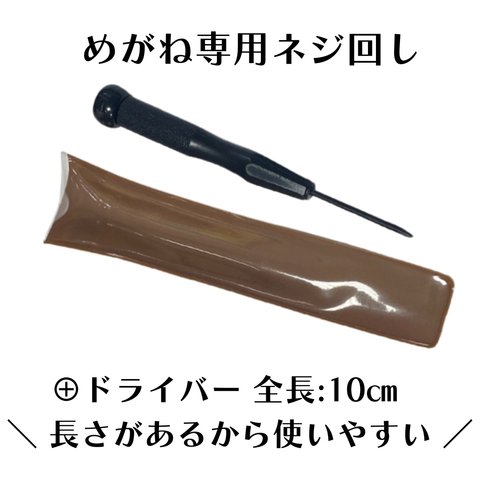 めがね専用ネジ回し

⊕ドライバー 全長:10㎝
＼ 長さがあるから使いやすい ／